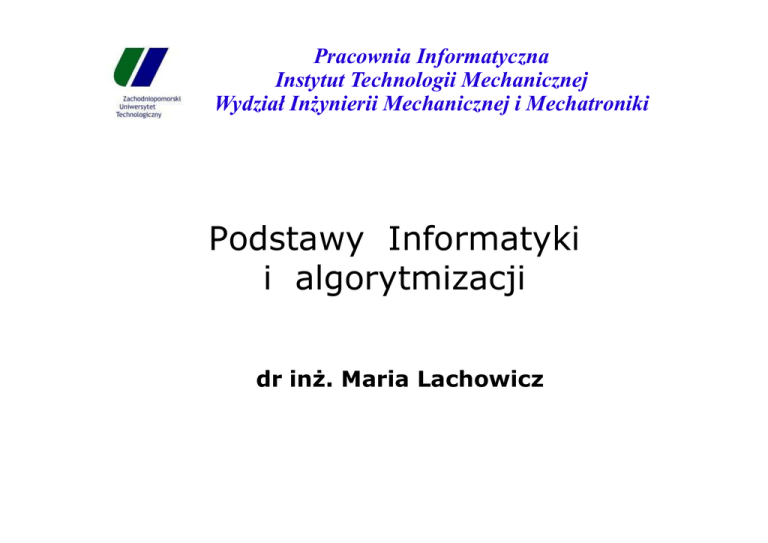 Zachodniopomorski
Uniwersytet
Technologiczny

Pracownia Informatyczna
Instytut Technologii Mechanicznej
Wydział Inżynierii Mechanicznej i Mechatroniki

Podstawy Informatyki
i algorytmizacji

dr inż. Maria Lachowicz